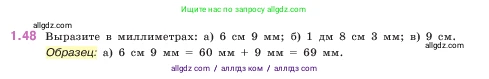 Ищите нас по запросу allgdz.com

allgdz.com

1.48 Выразите в миллиметрах: а) 6 см 9 мм; б) 1 дм 8 см 3 мм; в) 9 см.

allgdz.com

Образец: а) 6 см 9 мм = 60 мм + 9 мм = 69 мм.

allgdz com / аллгдз ком / аллгдз com